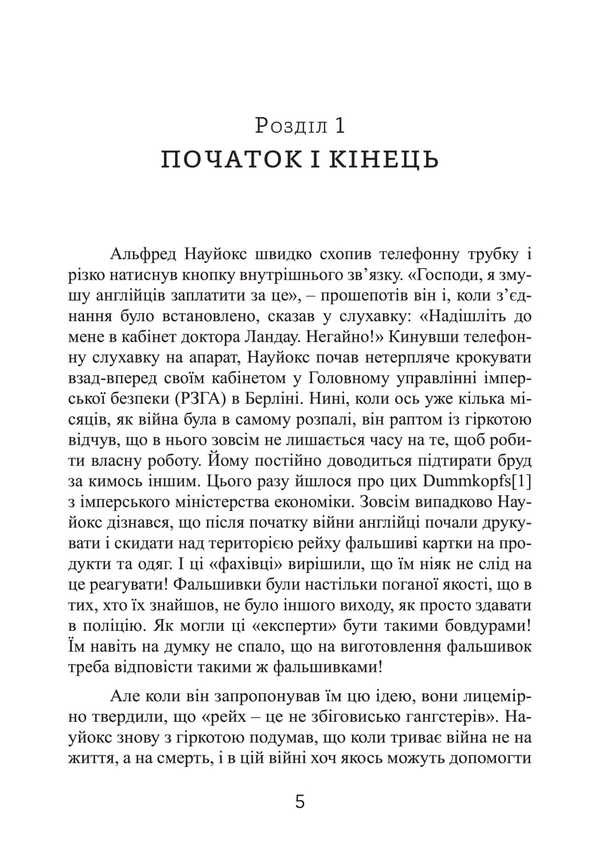 Розділ 1
ПОЧАТОК І КІНЕЦЬ

Альфред Науйокс швидко схопив телефонну трубку і різко натиснув кнопку внутрішнього зв'язку. «Господи, я змушу англійців заплатити за це», – прошепотів він і, коли з'єднання було встановлено, сказав у слухавку: «Надішліть до мене в кабінет доктора Ландау. Негайно!» Кинувши телефонну слухавку на апарат, Науйокс почав нетерпляче крокувати взад-вперед своїм кабінетом у Головному управлінні імперської безпеки (РЗГА) в Берліні. Нині, коли ось уже кілька місяців, як війна була в самому розпалі, він раптом із гіркотою відчув, що в нього зовсім не лишається часу на те, щоб робити власну роботу. Йому постійно доводиться підтирати бруд за кимось іншим. Цього разу йшлося про цих Dummkopfs[1] з імперського міністерства економіки. Зовсім випадково Науйокс дізнався, що після початку війни англійці почали друкувати і скидати над територією рейху фальшиві картки на продукти та одяг. І ці «фахівці» вирішили, що їм ніяк не слід на це реагувати! Фальшивки були настільки поганої якості, що в тих, хто їх знайшов, не було іншого виходу, як просто здавати в поліцію. Як могли ці «експерти» бути такими бовдурами! Їм навіть на думку не спало, що на виготовлення фальшивок треба відповісти такими ж фальшивками!

Але коли він запропонував їм цю ідею, вони лицемірно твердили, що «рейх – це не збіговисько гангстерів». Науйокс знову з гіркотою подумав, що коли триває війна не на життя, а на смерть, і в цій війні хоч якось можуть допомогти

5